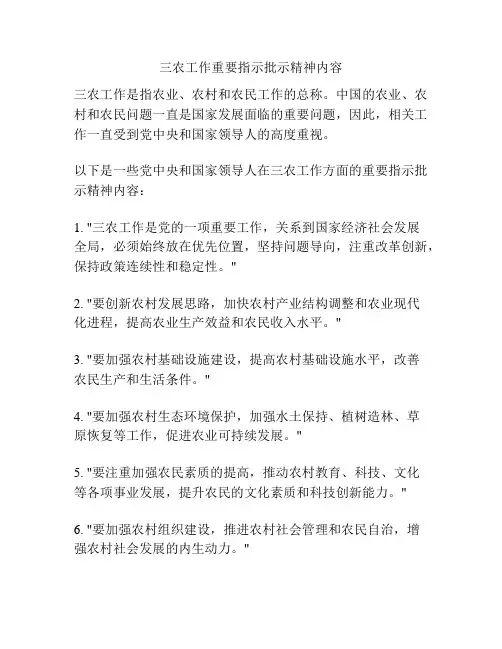 三农工作重要指示批示精神内容

三农工作是指农业、农村和农民工作的总称。中国的农业、农村和农民问题一直是国家发展面临的重要问题，因此，相关工作一直受到党中央和国家领导人的高度重视。

以下是一些党中央和国家领导人在三农工作方面的重要指示批示精神内容：

1. "三农工作是党的一项重要工作，关系到国家经济社会发展全局，必须始终放在优先位置，坚持问题导向，注重改革创新，保持政策连续性和稳定性。"

2. "要创新农村发展思路，加快农村产业结构调整和农业现代化进程，提高农业生产效益和农民收入水平。"

3. "要加强农村基础设施建设，提高农村基础设施水平，改善农民生产和生活条件。"

4. "要加强农村生态环境保护，加强水土保持、植树造林、草原恢复等工作，促进农业可持续发展。"

5. "要注重加强农民素质的提高，推动农村教育、科技、文化等各项事业发展，提升农民的文化素质和科技创新能力。"

6. "要加强农村组织建设，推进农村社会管理和农民自治，增强农村社会发展的内生动力。"